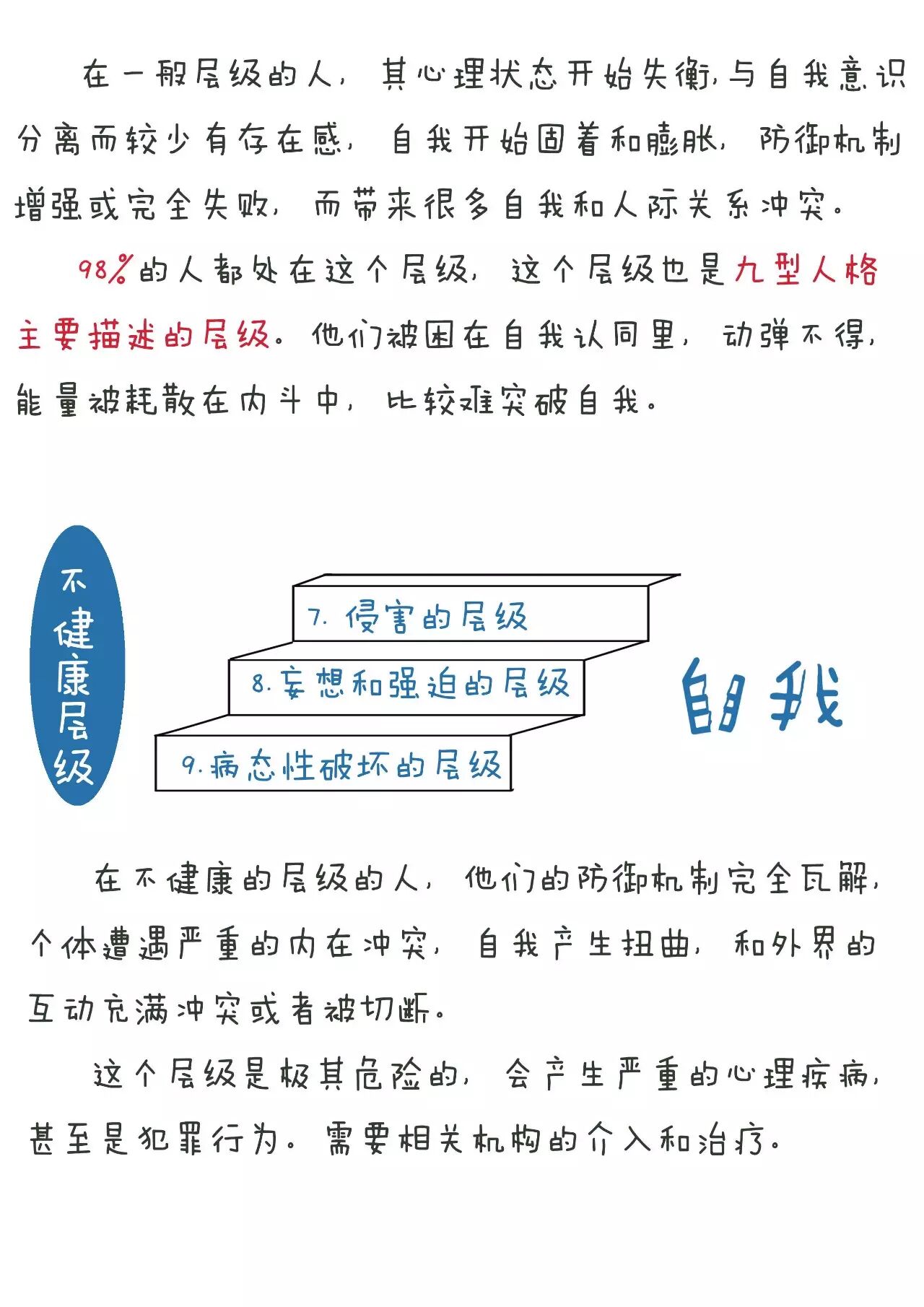 在一般层级的人，其心理状态开始失衡，与自我意识分离而较少有存在感，自我开始固着和膨胀，防御机制增强或完全失败，而带来很多自我和人际关系冲突。

98%的人都处在这个层级，这个层级也是九型人格主要描述的层级。他们被困在自我认同里，动弹不得，能量被耗散在内斗中，比较难突破自我。

不健康层级

7. 侵害的层级

8. 妄想和强迫的层级

9. 病态性破坏的层级

自我

在不健康的层级的人，他们的防御机制完全瓦解，个体遭遇严重的内在冲突，自我产生扭曲，和外界的互动充满冲突或者被切断。

这个层级是极其危险的，会产生严重的心理疾病，甚至是犯罪行为。需要相关机构的介入和治疗。